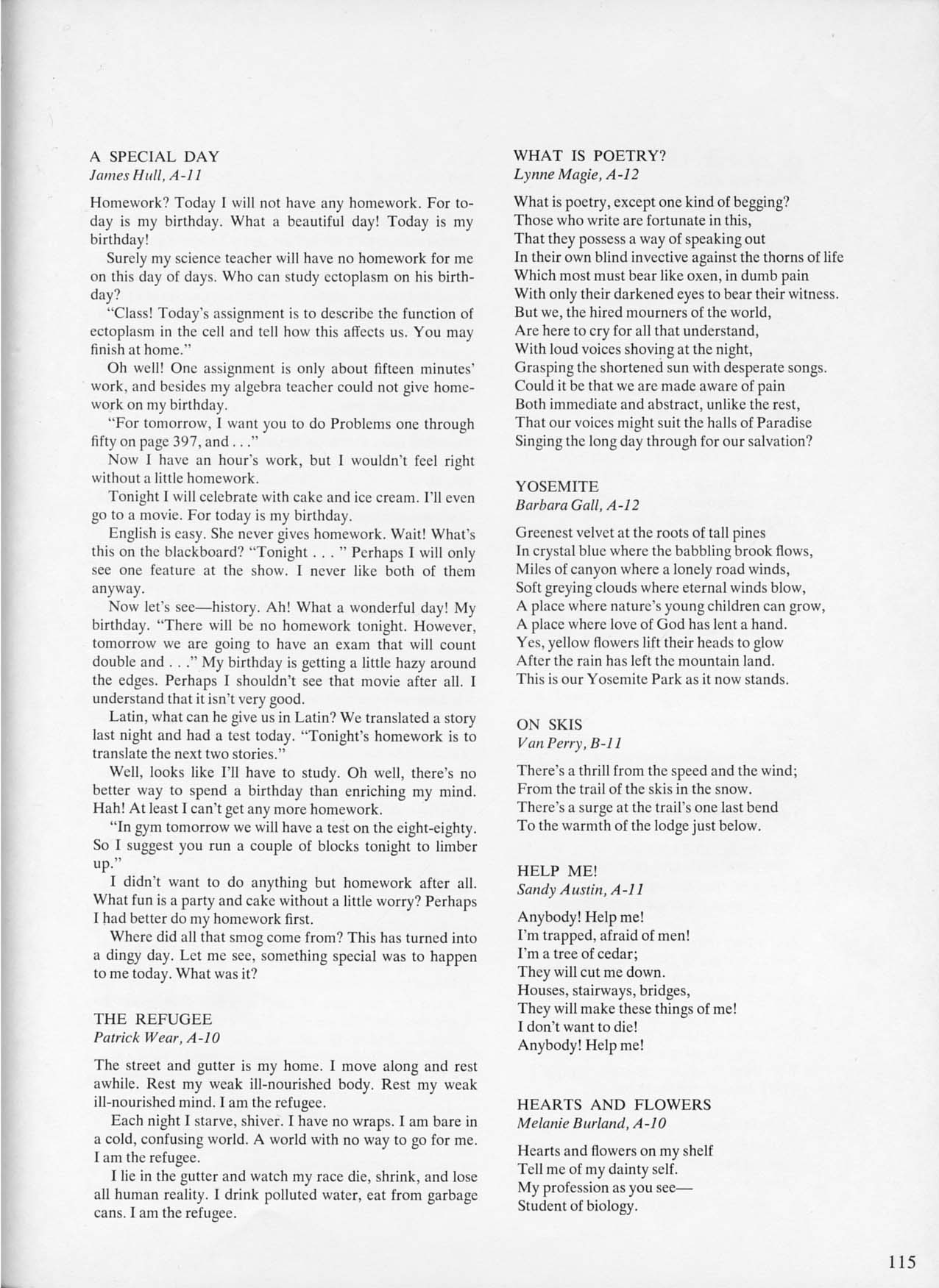 A SPECIAL DAY
James Hull, A-11

Homework? Today I will not have any homework. For today is my birthday. What a beautiful day! Today is my birthday!

Surely my science teacher will have no homework for me on this day of days. Who can study ectoplasm on his birthday?

"Class! Today's assignment is to describe the function of ectoplasm in the cell and tell how this affects us. You may finish at home."

Oh well! One assignment is only about fifteen minutes' work, and besides my algebra teacher could not give homework on my birthday.

"For tomorrow, I want you to do Problems one through fifty on page 397, and . . ."

Now I have an hour's work, but I wouldn't feel right without a little homework.

Tonight I will celebrate with cake and ice cream. I'll even go to a movie. For today is my birthday.

English is easy. She never gives homework. Wait! What's this on the blackboard? "Tonight . . . " Perhaps I will only see one feature at the show. I never like both of them anyway.

Now let's see—history. Ah! What a wonderful day! My birthday. "There will be no homework tonight. However, tomorrow we are going to have an exam that will count double and . . ." My birthday is getting a little hazy around the edges. Perhaps I shouldn't see that movie after all. I understand that it isn't very good.

Latin, what can he give us in Latin? We translated a story last night and had a test today. "Tonight's homework is to translate the next two stories."

Well, looks like I'll have to study. Oh well, there's no better way to spend a birthday than enriching my mind. Hah! At least I can't get any more homework.

"In gym tomorrow we will have a test on the eight-eighty. So I suggest you run a couple of blocks tonight to limber up."

I didn't want to do anything but homework after all. What fun is a party and cake without a little worry? Perhaps I had better do my homework first.

Where did all that smog come from? This has turned into a dingy day. Let me see, something special was to happen to me today. What was it?

THE REFUGEE
Patrick Wear, A-10

The street and gutter is my home. I move along and rest awhile. Rest my weak ill-nourished body. Rest my weak ill-nourished mind. I am the refugee.

Each night I starve, shiver. I have no wraps. I am bare in a cold, confusing world. A world with no way to go for me. I am the refugee.

I lie in the gutter and watch my race die, shrink, and lose all human reality. I drink polluted water, eat from garbage cans. I am the refugee.

WHAT IS POETRY?
Lynne Magie, A-12

What is poetry, except one kind of begging?
Those who write are fortunate in this,
That they possess a way of speaking out
In their own blind invective against the thorns of life
Which most must bear like oxen, in dumb pain
With only their darkened eyes to bear their witness.
But we, the hired mourners of the world,
Are here to cry for all that understand,
With loud voices shoving at the night,
Grasping the shortened sun with desperate songs.
Could it be that we are made aware of pain
Both immediate and abstract, unlike the rest,
That our voices might suit the halls of Paradise
Singing the long day through for our salvation?

YOSEMITE
Barbara Gall, A-12

Greenest velvet at the roots of tall pines
In crystal blue where the babbling brook flows,
Miles of canyon where a lonely road winds,
Soft greying clouds where eternal winds blow,
A place where nature's young children can grow,
A place where love of God has lent a hand.
Yes, yellow flowers lift their heads to glow
After the rain has left the mountain land.
This is our Yosemite Park as it now stands.

ON SKIS
Van Perry, B-11

There's a thrill from the speed and the wind;
From the trail of the skis in the snow.
There's a surge at the trail's one last bend
To the warmth of the lodge just below.

HELP ME!
Sandy Austin, A-11

Anybody! Help me!
I'm trapped, afraid of men!
I'm a tree of cedar;
They will cut me down.
Houses, stairways, bridges,
They will make these things of me!
I don't want to die!
Anybody! Help me!

HEARTS AND FLOWERS
Melanie Burland, A-10

Hearts and flowers on my shelf
Tell me of my dainty self.
My profession as you see—
Student of biology.

115